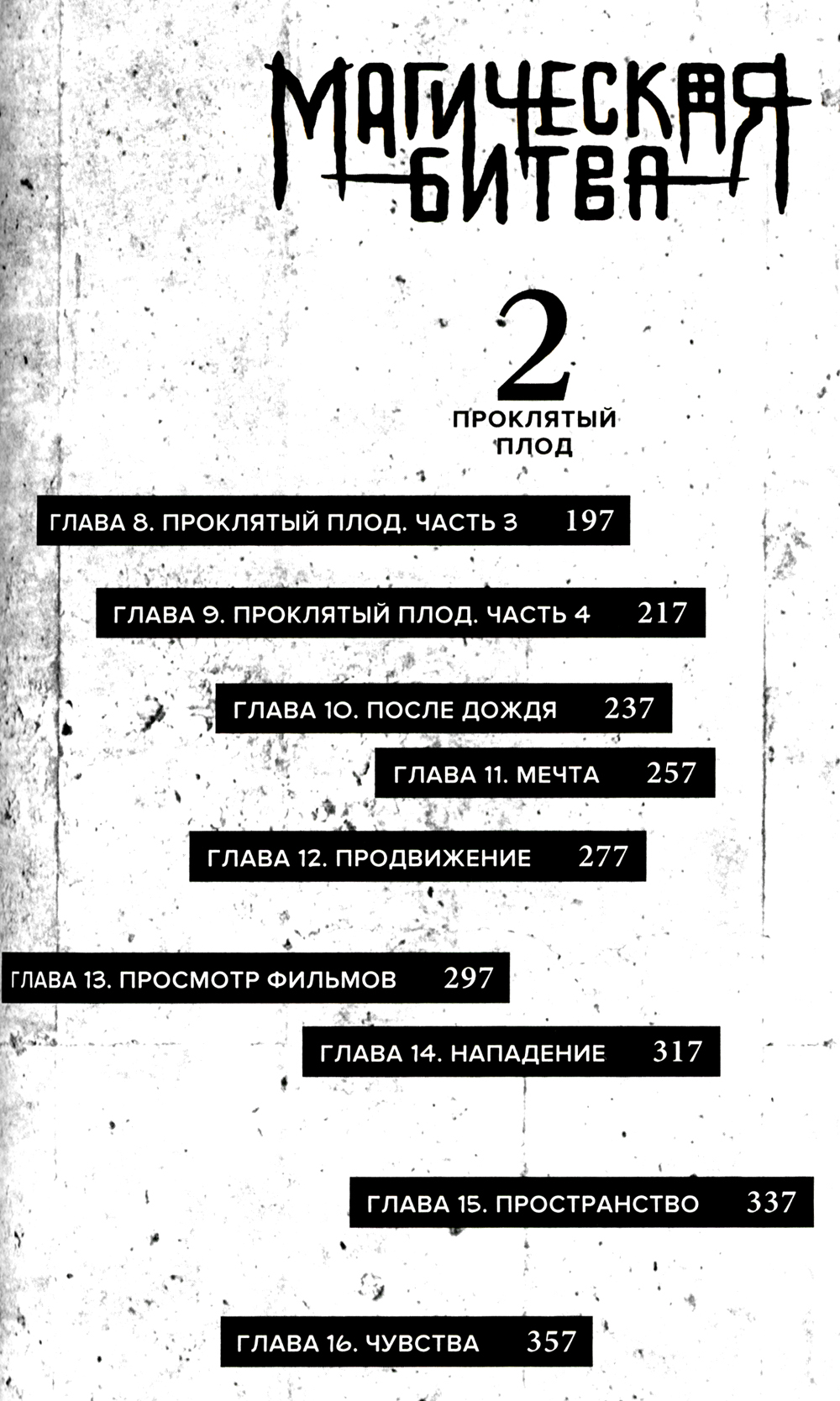 МАГИЧЕСКАЯ БИТВА

2

ПРОКЛЯТЫЙ ПЛОД

ГЛАВА 8. ПРОКЛЯТЫЙ ПЛОД. ЧАСТЬ 3 197

ГЛАВА 9. ПРОКЛЯТЫЙ ПЛОД. ЧАСТЬ 4 217

ГЛАВА 10. ПОСЛЕ ДОЖДЯ 237

ГЛАВА 11. МЕЧТА 257

ГЛАВА 12. ПРОДВИЖЕНИЕ 277

ГЛАВА 13. ПРОСМОТР ФИЛЬМОВ 297

ГЛАВА 14. НАПАДЕНИЕ 317

ГЛАВА 15. ПРОСТРАНСТВО 337

ГЛАВА 16. ЧУВСТВА 357